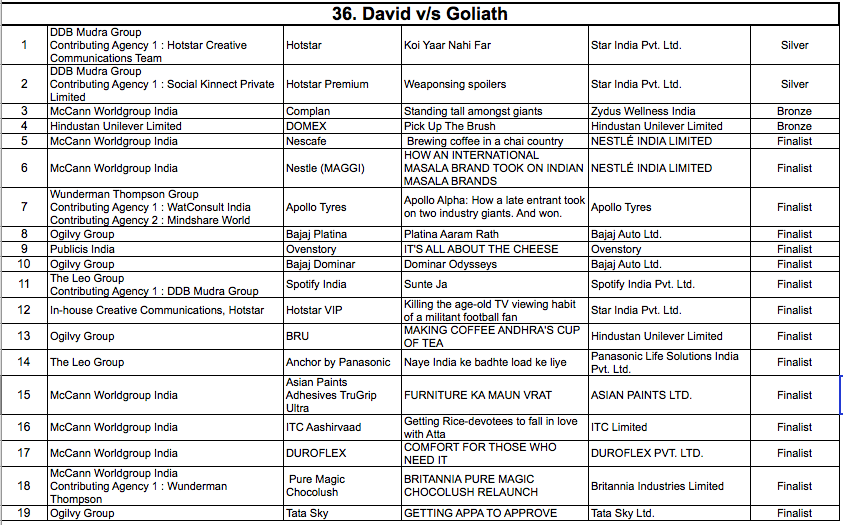 36. David v/s Goliath

| | | | | | |
|---|---|---|---|---|---|
| 1 | DDB Mudra Group Contributing Agency 1 : Hotstar Creative Communications Team | Hotstar | Koi Yaar Nahi Far | Star India Pvt. Ltd. | Silver |
| 2 | DDB Mudra Group Contributing Agency 1 : Social Kinnect Private Limited | Hotstar Premium | Weaponsing spoilers | Star India Pvt. Ltd. | Silver |
| 3 | McCann Worldgroup India | Complan | Standing tall amongst giants | Zydus Wellness India | Bronze |
| 4 | Hindustan Unilever Limited | DOMEX | Pick Up The Brush | Hindustan Unilever Limited | Bronze |
| 5 | McCann Worldgroup India | Nescafe | Brewing coffee in a chai country | NESTLÉ INDIA LIMITED | Finalist |
| 6 | McCann Worldgroup India | Nestle (MAGGI) | HOW AN INTERNATIONAL MASALA BRAND TOOK ON INDIAN MASALA BRANDS | NESTLÉ INDIA LIMITED | Finalist |
| 7 | Wunderman Thompson Group Contributing Agency 1 : WatConsult India Contributing Agency 2 : Mindshare World | Apollo Tyres | Apollo Alpha: How a late entrant took on two industry giants. And won. | Apollo Tyres | Finalist |
| 8 | Ogilvy Group | Bajaj Platina | Platina Aaram Rath | Bajaj Auto Ltd. | Finalist |
| 9 | Publicis India | Ovenstory | IT'S ALL ABOUT THE CHEESE | Ovenstory | Finalist |
| 10 | Ogilvy Group | Bajaj Dominar | Dominar Odysseys | Bajaj Auto Ltd. | Finalist |
| 11 | The Leo Group Contributing Agency 1 : DDB Mudra Group | Spotify India | Sunte Ja | Spotify India Pvt. Ltd. | Finalist |
| 12 | In-house Creative Communications, Hotstar | Hotstar VIP | Killing the age-old TV viewing habit of a militant football fan | Star India Pvt. Ltd. | Finalist |
| 13 | Ogilvy Group | BRU | MAKING COFFEE ANDHRA'S CUP OF TEA | Hindustan Unilever Limited | Finalist |
| 14 | The Leo Group | Anchor by Panasonic | Naye India ke badhte load ke liye | Panasonic Life Solutions India Pvt. Ltd. | Finalist |
| 15 | McCann Worldgroup India | Asian Paints Adhesives TruGrip Ultra | FURNITURE KA MAUN VRAT | ASIAN PAINTS LTD. | Finalist |
| 16 | McCann Worldgroup India | ITC Aashirvaad | Getting Rice-devotees to fall in love with Atta | ITC Limited | Finalist |
| 17 | McCann Worldgroup India | DUROFLEX | COMFORT FOR THOSE WHO NEED IT | DUROFLEX PVT. LTD. | Finalist |
| 18 | McCann Worldgroup India Contributing Agency 1 : Wunderman Thompson | Pure Magic Chocolush | BRITANNIA PURE MAGIC CHOCOLUSH RELAUNCH | Britannia Industries Limited | Finalist |
| 19 | Ogilvy Group | Tata Sky | GETTING APPA TO APPROVE | Tata Sky Ltd. | Finalist |